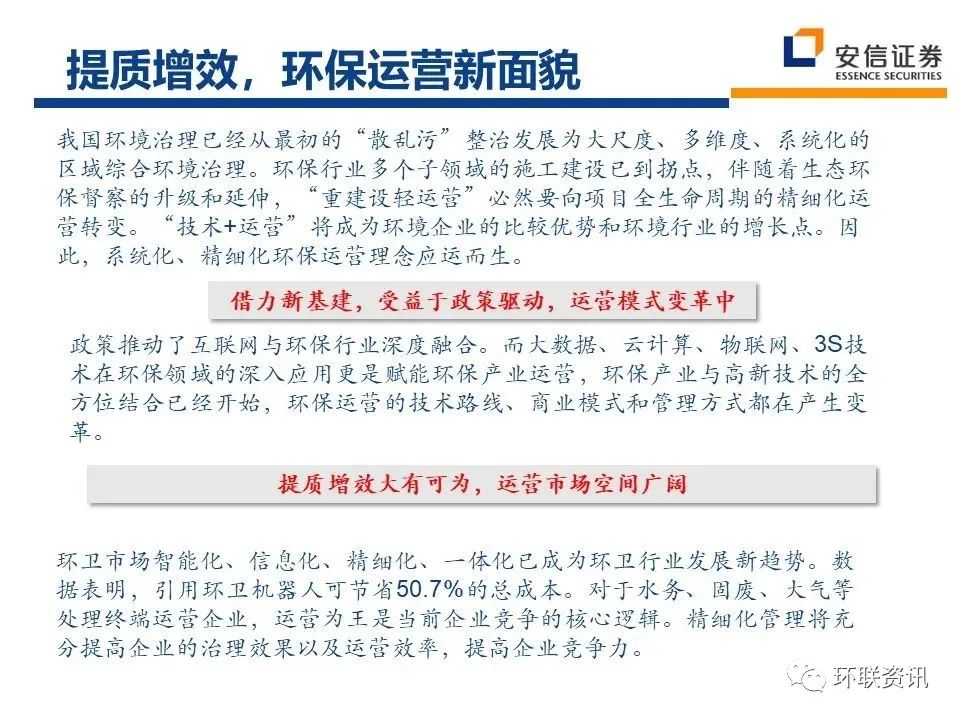 提质增效，环保运营新面貌

安信证券
ESSENCE SECURITIES

我国环境治理已经从最初的“散乱污”整治发展为大尺度、多维度、系统化的区域综合环境治理。环保行业多个子领域的施工建设已到拐点，伴随着生态环保督察的升级和延伸，“重建设轻运营”必然要向项目全生命周期的精细化运营转变。“技术+运营”将成为环境企业的比较优势和环境行业的增长点。因此，系统化、精细化环保运营理念应运而生。

借力新基建，受益于政策驱动，运营模式变革中

政策推动了互联网与环保行业深度融合。而大数据、云计算、物联网、3S技术在环保领域的深入应用更是赋能环保产业运营，环保产业与高新技术的全方位结合已经开始，环保运营的技术路线、商业模式和管理方式都在产生变革。

提质增效大有可为，运营市场空间广阔

环卫市场智能化、信息化、精细化、一体化已成为环卫行业发展新趋势。数据表明，引用环卫机器人可节省50.7%的总成本。对于水务、固废、大气等处理终端运营企业，运营为王是当前企业竞争的核心逻辑。精细化管理将充分提高企业的治理效果以及运营效率，提高企业竞争力。

环联资讯